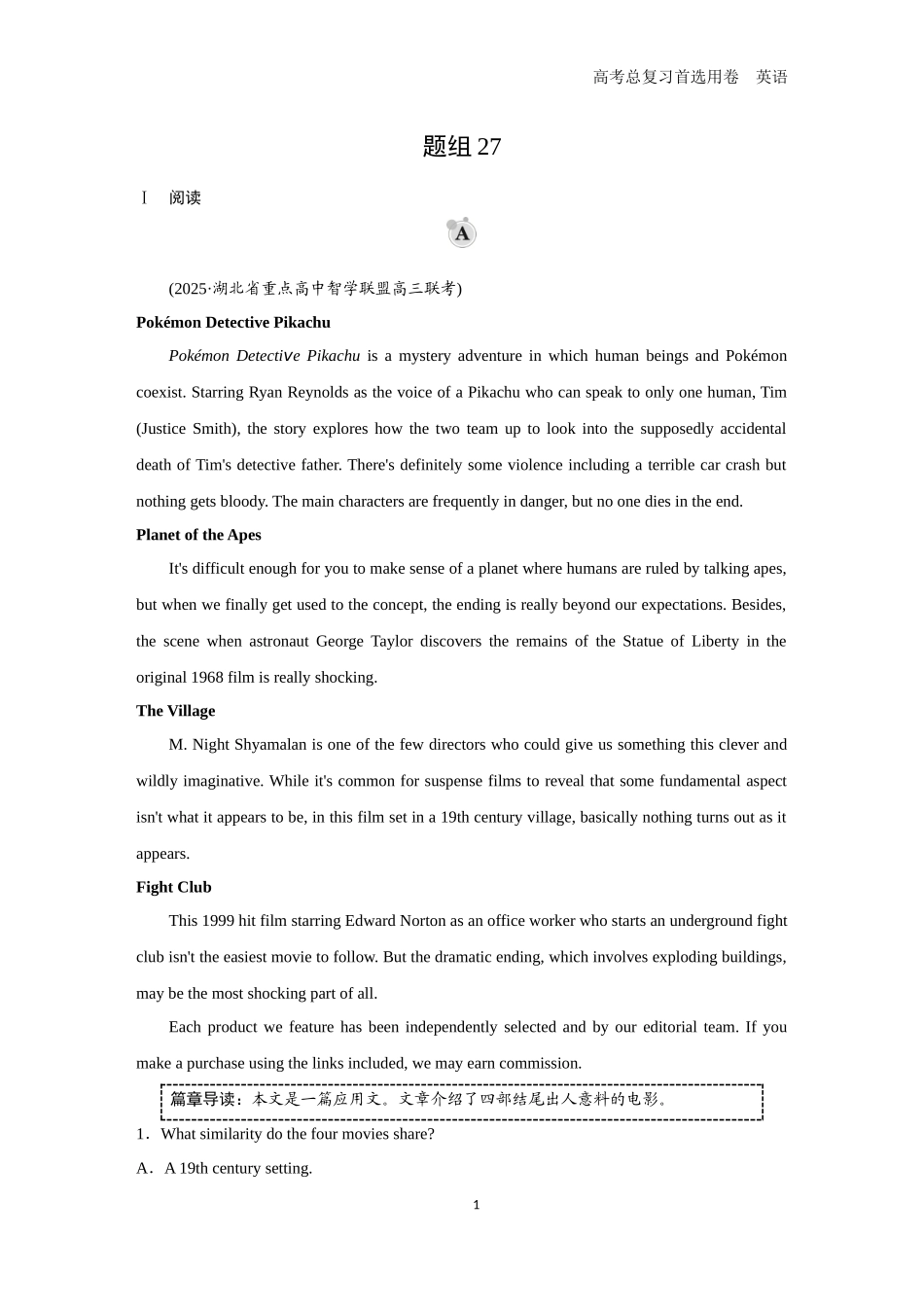 高考总复习首选用卷　英语

题组 27

Ⅰ　阅读

A

(2025·湖北省重点高中智学联盟高三联考)

Pokémon Detective Pikachu

Pokémon Detective Pikachu is a mystery adventure in which human beings and Pokémon coexist. Starring Ryan Reynolds as the voice of a Pikachu who can speak to only one human, Tim (Justice Smith), the story explores how the two team up to look into the supposedly accidental death of Tim's detective father. There's definitely some violence including a terrible car crash but nothing gets bloody. The main characters are frequently in danger, but no one dies in the end.

Planet of the Apes

It's difficult enough for you to make sense of a planet where humans are ruled by talking apes, but when we finally get used to the concept, the ending is really beyond our expectations. Besides, the scene when astronaut George Taylor discovers the remains of the Statue of Liberty in the original 1968 film is really shocking.

The Village

M. Night Shyamalan is one of the few directors who could give us something this clever and wildly imaginative. While it's common for suspense films to reveal that some fundamental aspect isn't what it appears to be, in this film set in a 19th century village, basically nothing turns out as it appears.

Fight Club

This 1999 hit film starring Edward Norton as an office worker who starts an underground fight club isn't the easiest movie to follow. But the dramatic ending, which involves exploding buildings, may be the most shocking part of all.

Each product we feature has been independently selected and by our editorial team. If you make a purchase using the links included, we may earn commission.

篇章导读：本文是一篇应用文。文章介绍了四部结尾出人意料的电影。

1．What similarity do the four movies share?

A．A 19th century setting.

1